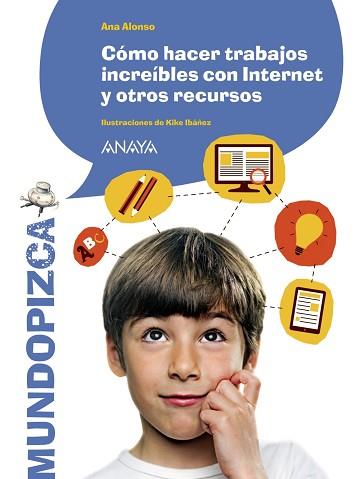 Ana Alonso

Cómo hacer trabajos increíbles con Internet y otros recursos

Ilustraciones de Kike Ibáñez

ANAYA

ABC

MUNDOPIZCA